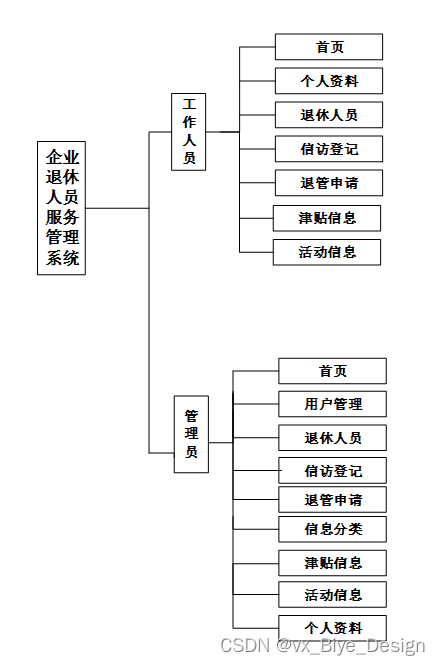 企业退休人员服务管理系统

工作人员

首页
个人资料
退休人员
信访登记
退管申请
津贴信息
活动信息

管理员

首页
用户管理
退休人员
信访登记
退管申请
信息分类
津贴信息
活动信息
个人资料

CSDN @vx_Biye_Design